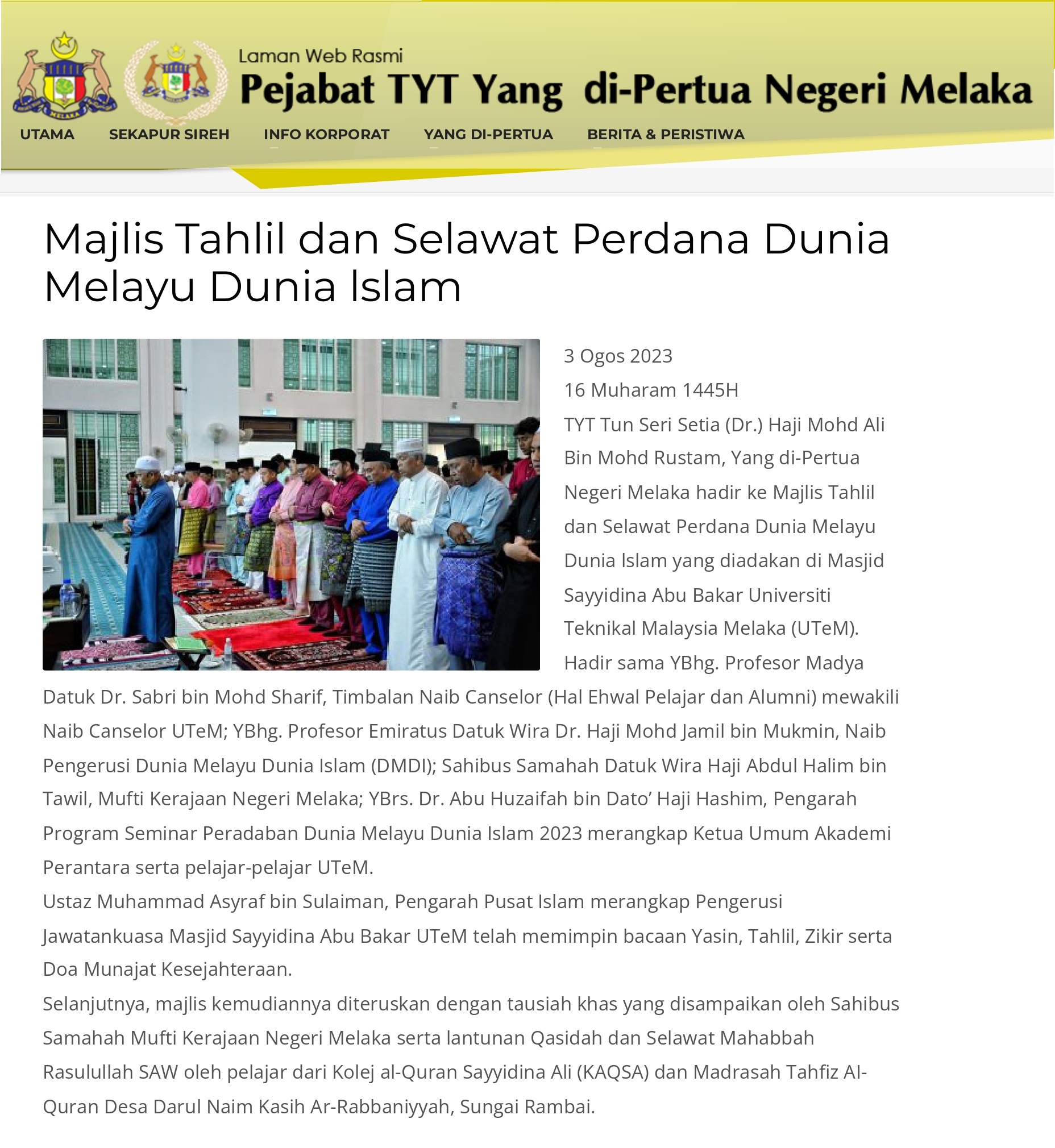 Laman Web Rasmi
Pejabat TYT Yang di-Pertua Negeri Melaka

UTAMA SEKAPUR SIREH INFO KORPORAT YANG DI-PERTUA BERITA & PERISTIWA

Majlis Tahlil dan Selawat Perdana Dunia Melayu Dunia Islam

3 Ogos 2023
16 Muharam 1445H
TYT Tun Seri Setia (Dr.) Haji Mohd Ali Bin Mohd Rustam, Yang di-Pertua Negeri Melaka hadir ke Majlis Tahlil dan Selawat Perdana Dunia Melayu Dunia Islam yang diadakan di Masjid Sayyidina Abu Bakar Universiti Teknikal Malaysia Melaka (UTeM).
Hadir sama YBhg. Profesor Madya Datuk Dr. Sabri bin Mohd Sharif, Timbalan Naib Canselor (Hal Ehwal Pelajar dan Alumni) mewakili Naib Canselor UTeM; YBhg. Profesor Emiratus Datuk Wira Dr. Haji Mohd Jamil bin Mukmin, Naib Pengerusi Dunia Melayu Dunia Islam (DMDI); Sahibus Samahah Datuk Wira Haji Abdul Halim bin Tawil, Mufti Kerajaan Negeri Melaka; YBrs. Dr. Abu Huzaifah bin Dato' Haji Hashim, Pengarah Program Seminar Peradaban Dunia Melayu Dunia Islam 2023 merangkap Ketua Umum Akademi Perantara serta pelajar-pelajar UTeM.
Ustaz Muhammad Asyraf bin Sulaiman, Pengarah Pusat Islam merangkap Pengerusi Jawatankuasa Masjid Sayyidina Abu Bakar UTeM telah memimpin bacaan Yasin, Tahlil, Zikir serta Doa Munajat Kesejahteraan.
Selanjutnya, majlis kemudiannya diteruskan dengan tausiah khas yang disampaikan oleh Sahibus Samahah Mufti Kerajaan Negeri Melaka serta lantunan Qasidah dan Selawat Mahabbah Rasulullah SAW oleh pelajar dari Kolej al-Quran Sayyidina Ali (KAQSA) dan Madrasah Tahfiz Al-Quran Desa Darul Naim Kasih Ar-Rabbaniyyah, Sungai Rambai.